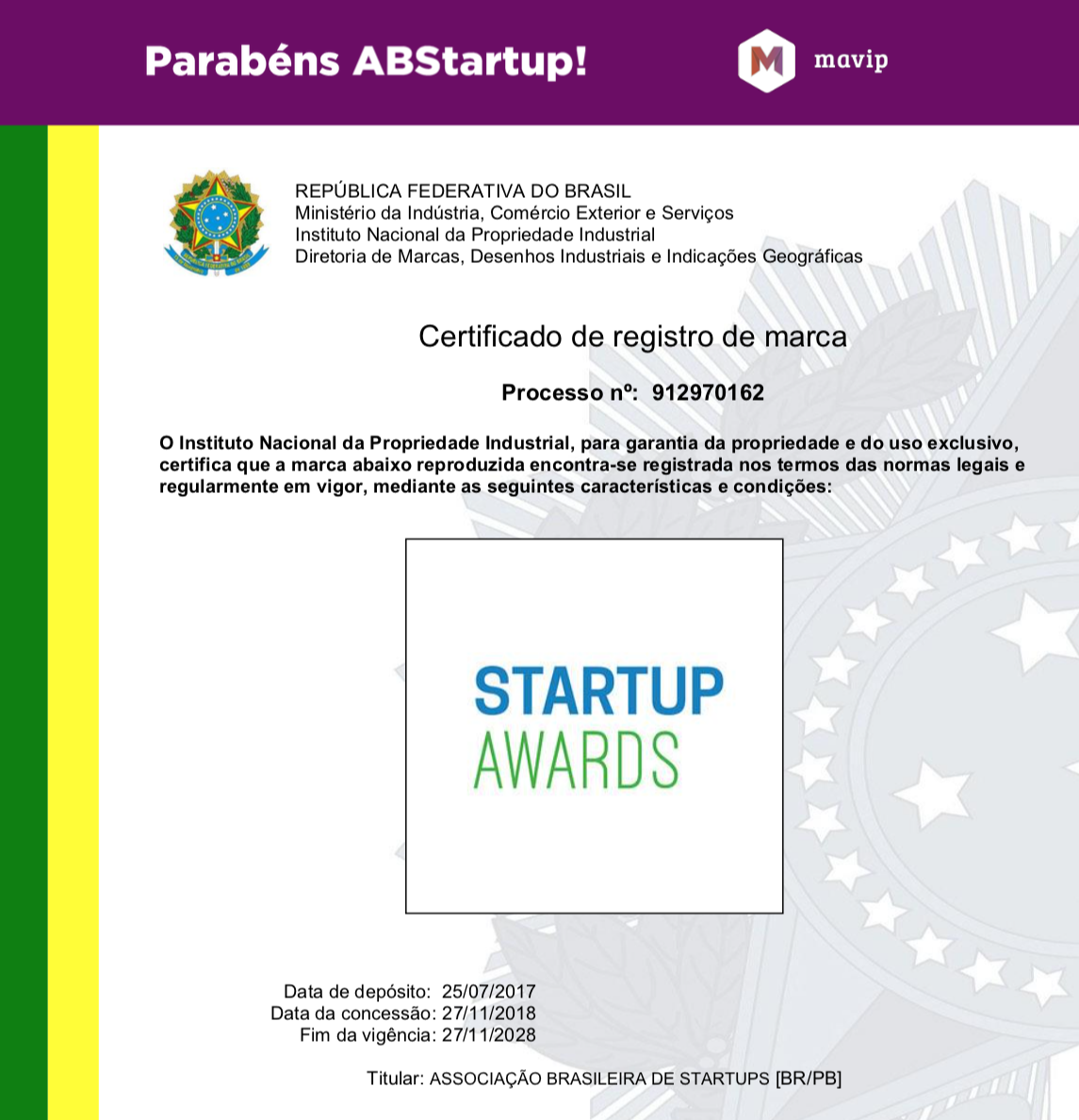 Parabéns ABStartup!

M mavip

REPÚBLICA FEDERATIVA DO BRASIL
Ministério da Indústria, Comércio Exterior e Serviços
Instituto Nacional da Propriedade Industrial
Diretoria de Marcas, Desenhos Industriais e Indicações Geográficas

Certificado de registro de marca

Processo nº: 912970162

O Instituto Nacional da Propriedade Industrial, para garantia da propriedade e do uso exclusivo, certifica que a marca abaixo reproduzida encontra-se registrada nos termos das normas legais e regularmente em vigor, mediante as seguintes características e condições:

STARTUP
AWARDS

Data de depósito: 25/07/2017
Data da concessão: 27/11/2018
Fim da vigência: 27/11/2028

Titular: ASSOCIAÇÃO BRASILEIRA DE STARTUPS [BR/PB]